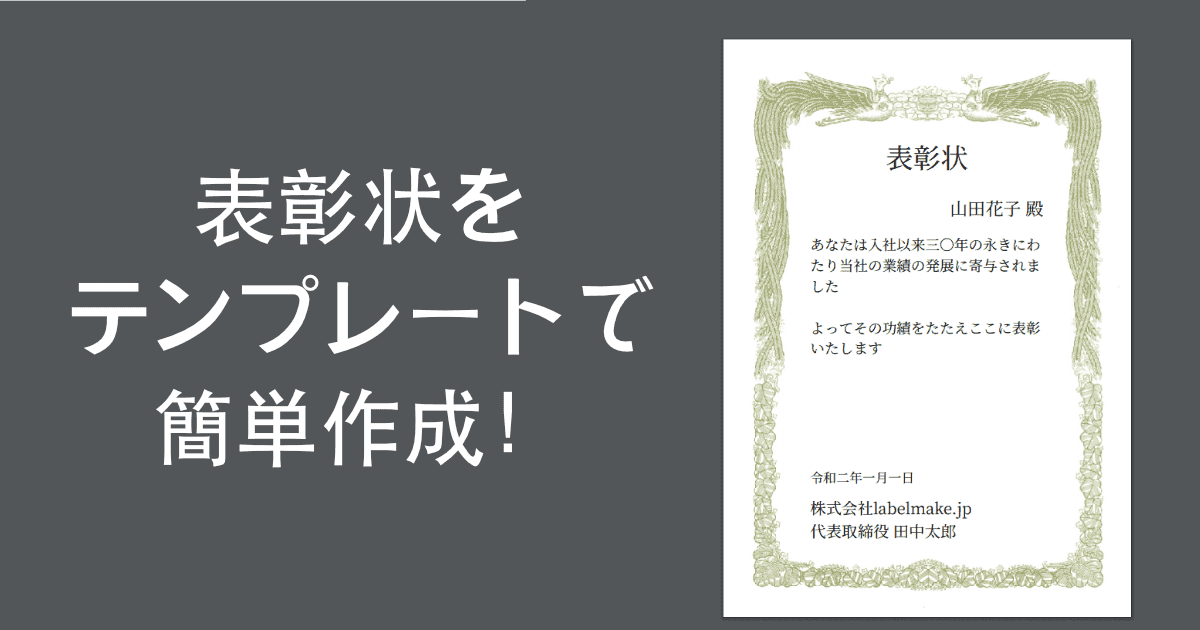 表彰状を
テンプレートで
簡単作成！

表彰状

山田花子 殿

あなたは入社以来三〇年の永きにわたり当社の業績の発展に寄与されました

よってその功績をたたえここに表彰いたします

令和二年一月一日

株式会社labelmake.jp
代表取締役 田中太郎